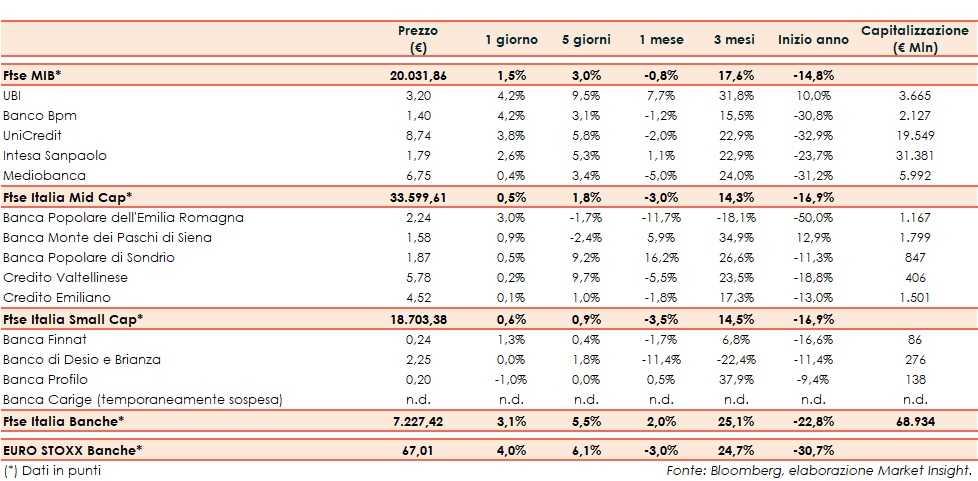 |  | Prezzo (€) | 1 giorno | 5 giorni | 1 mese | 3 mesi | Inizio anno | Capitalizzazione (€ Mln) |
|---|---|---|---|---|---|---|---|
| Ftse MIB* | 20.031,86 | 1,5% | 3,0% | -0,8% | 17,6% | -14,8% | |
| UBI | 3,20 | 4,2% | 9,5% | 7,7% | 31,8% | 10,0% | 3.665 |
| Banco Bpm | 1,40 | 4,2% | 3,1% | -1,2% | 15,5% | -30,8% | 2.127 |
| UniCredit | 8,74 | 3,8% | 5,8% | -2,0% | 22,9% | -32,9% | 19.549 |
| Intesa Sanpaolo | 1,79 | 2,6% | 5,3% | 1,1% | 22,9% | -23,7% | 31.381 |
| Mediobanca | 6,75 | 0,4% | 3,4% | -5,0% | 24,0% | -31,2% | 5.992 |
| Ftse Italia Mid Cap* | 33.599,61 | 0,5% | 1,8% | -3,0% | 14,3% | -16,9% | |
| Banca Popolare dell'Emilia Romagna | 2,24 | 3,0% | -1,7% | -11,7% | -18,1% | -50,0% | 1.167 |
| Banca Monte dei Paschi di Siena | 1,58 | 0,9% | -2,4% | 5,9% | 34,9% | 12,9% | 1.799 |
| Banca Popolare di Sondrio | 1,87 | 0,5% | 9,2% | 16,2% | 26,6% | -11,3% | 847 |
| Credito Valtellinese | 5,78 | 0,2% | 9,7% | -5,5% | 23,5% | -18,8% | 406 |
| Credito Emiliano | 4,52 | 0,1% | 1,0% | -1,8% | 17,3% | -13,0% | 1.501 |
| Ftse Italia Small Cap* | 18.703,38 | 0,6% | 0,9% | -3,5% | 14,5% | -16,9% | |
| Banca Finnat | 0,24 | 1,3% | 0,4% | -1,7% | 6,8% | -16,6% | 86 |
| Banco di Desio e Brianza | 2,25 | 0,0% | 1,8% | -11,4% | -22,4% | -11,4% | 276 |
| Banca Profilo | 0,20 | -1,0% | 0,0% | 0,5% | 37,9% | -9,4% | 138 |
| Banca Carige (temporaneamente sospesa) | n.d. | n.d. | n.d. | n.d. | n.d. | n.d. | n.d. |
| Ftse Italia Banche* | 7.227,42 | 3,1% | 5,5% | 2,0% | 25,1% | -22,8% | 68.934 |
| EURO STOXX Banche* | 67,01 | 4,0% | 6,1% | -3,0% | 24,7% | -30,7% | |

(*) Dati in punti

Fonte: Bloomberg, elaborazione Market Insight.